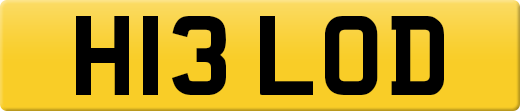 H13 LOD